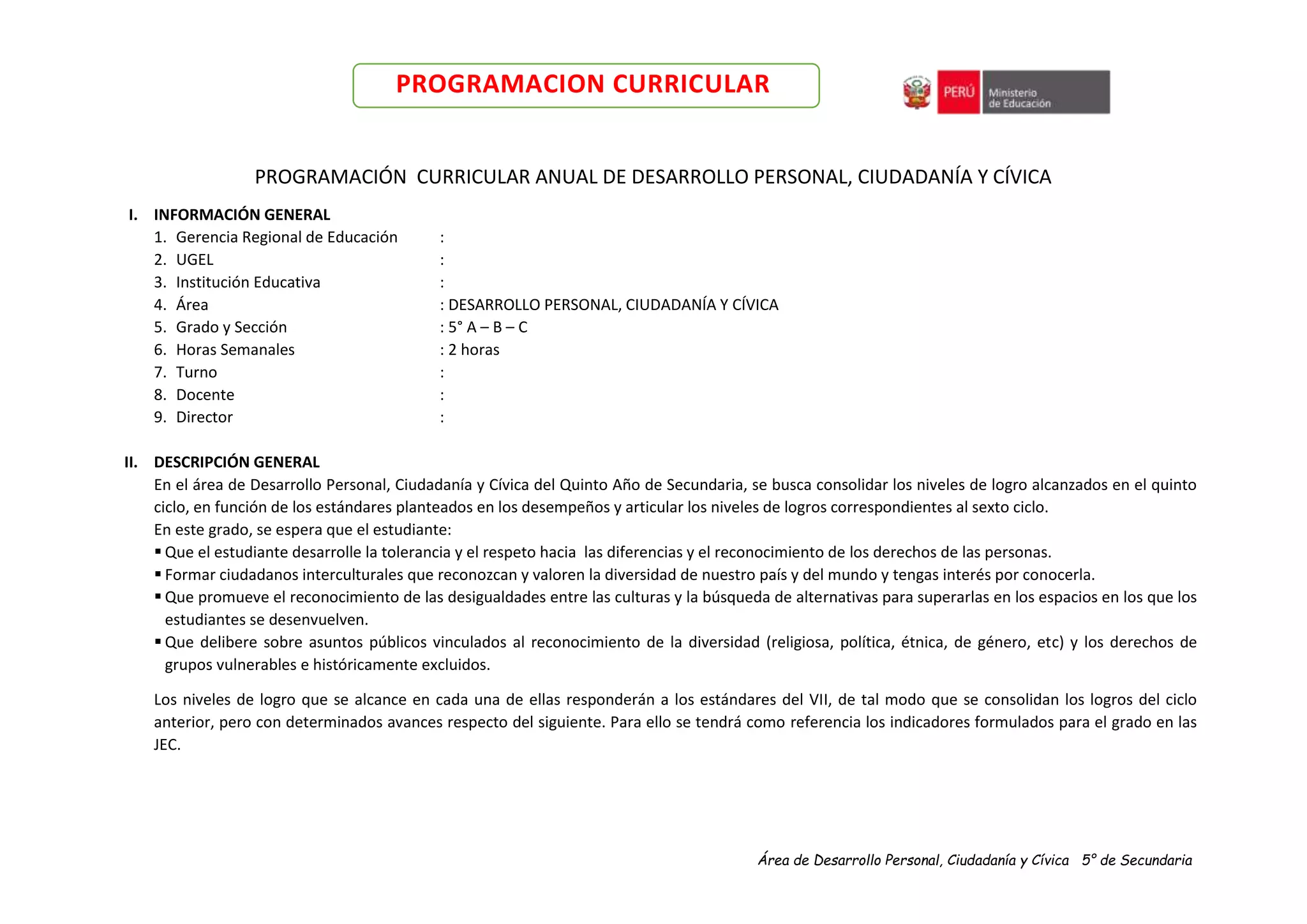 PROGRAMACION CURRICULAR

PERÚ Ministerio de Educación

PROGRAMACIÓN CURRICULAR ANUAL DE DESARROLLO PERSONAL, CIUDADANÍA Y CÍVICA

I. INFORMACIÓN GENERAL
1. Gerencia Regional de Educación :
2. UGEL :
3. Institución Educativa :
4. Área : DESARROLLO PERSONAL, CIUDADANÍA Y CÍVICA
5. Grado y Sección : 5° A – B – C
6. Horas Semanales : 2 horas
7. Turno :
8. Docente :
9. Director :

II. DESCRIPCIÓN GENERAL
En el área de Desarrollo Personal, Ciudadanía y Cívica del Quinto Año de Secundaria, se busca consolidar los niveles de logro alcanzados en el quinto ciclo, en función de los estándares planteados en los desempeños y articular los niveles de logros correspondientes al sexto ciclo.
En este grado, se espera que el estudiante:
▪ Que el estudiante desarrolle la tolerancia y el respeto hacia las diferencias y el reconocimiento de los derechos de las personas.
▪ Formar ciudadanos interculturales que reconozcan y valoren la diversidad de nuestro país y del mundo y tengas interés por conocerla.
▪ Que promueve el reconocimiento de las desigualdades entre las culturas y la búsqueda de alternativas para superarlas en los espacios en los que los estudiantes se desenvuelven.
▪ Que delibere sobre asuntos públicos vinculados al reconocimiento de la diversidad (religiosa, política, étnica, de género, etc) y los derechos de grupos vulnerables e históricamente excluidos.

Los niveles de logro que se alcance en cada una de ellas responderán a los estándares del VII, de tal modo que se consolidan los logros del ciclo anterior, pero con determinados avances respecto del siguiente. Para ello se tendrá como referencia los indicadores formulados para el grado en las JEC.

Área de Desarrollo Personal, Ciudadanía y Cívica 5° de Secundaria